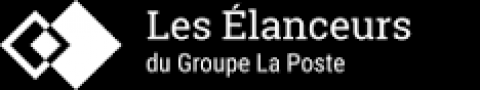 Les Élanceurs
du Groupe La Poste